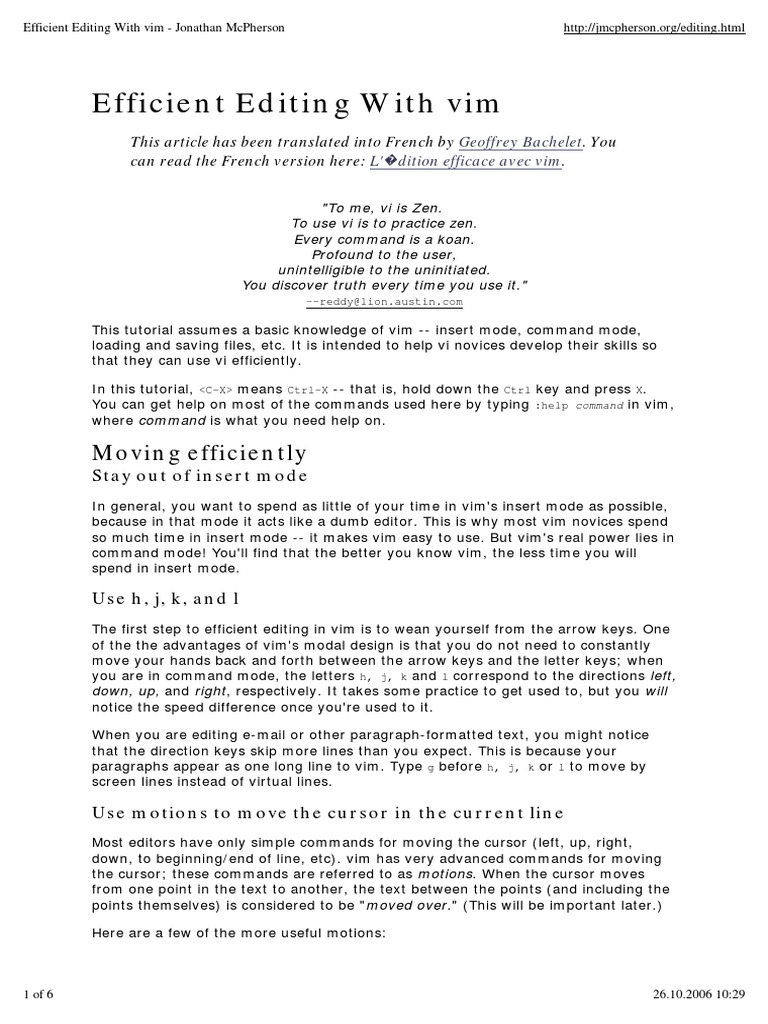 Efficient Editing With vim - Jonathan McPherson

http://jmcpherson.org/editing.html

Efficient Editing With vim

This article has been translated into French by Geoffrey Bachelet. You can read the French version here: L'�dition efficace avec vim.

"To me, vi is Zen.
To use vi is to practice zen.
Every command is a koan.
Profound to the user,
unintelligible to the uninitiated.
You discover truth every time you use it."
--reddy@lion.austin.com

This tutorial assumes a basic knowledge of vim -- insert mode, command mode, loading and saving files, etc. It is intended to help vi novices develop their skills so that they can use vi efficiently.

In this tutorial, <C-X> means Ctrl-X -- that is, hold down the Ctrl key and press X. You can get help on most of the commands used here by typing :help command in vim, where command is what you need help on.

Moving efficiently

Stay out of insert mode

In general, you want to spend as little of your time in vim's insert mode as possible, because in that mode it acts like a dumb editor. This is why most vim novices spend so much time in insert mode -- it makes vim easy to use. But vim's real power lies in command mode! You'll find that the better you know vim, the less time you will spend in insert mode.

Use h, j, k, and l

The first step to efficient editing in vim is to wean yourself from the arrow keys. One of the the advantages of vim's modal design is that you do not need to constantly move your hands back and forth between the arrow keys and the letter keys; when you are in command mode, the letters h, j, k and l correspond to the directions left, down, up, and right, respectively. It takes some practice to get used to, but you will notice the speed difference once you're used to it.

When you are editing e-mail or other paragraph-formatted text, you might notice that the direction keys skip more lines than you expect. This is because your paragraphs appear as one long line to vim. Type g before h, j, k or l to move by screen lines instead of virtual lines.

Use motions to move the cursor in the current line

Most editors have only simple commands for moving the cursor (left, up, right, down, to beginning/end of line, etc). vim has very advanced commands for moving the cursor; these commands are referred to as motions. When the cursor moves from one point in the text to another, the text between the points (and including the points themselves) is considered to be "moved over." (This will be important later.)

Here are a few of the more useful motions:

1 of 6

26.10.2006 10:29